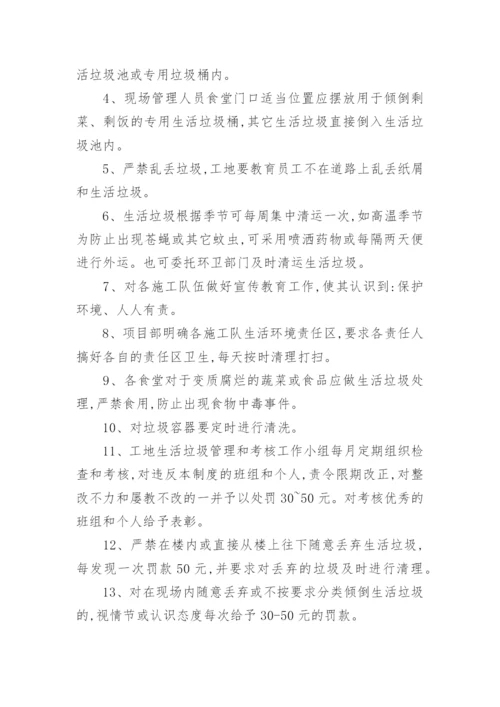 活垃圾池或专用垃圾桶内。

4、现场管理人员食堂门口适当位置应摆放用于倾倒剩菜、剩饭的专用生活垃圾桶，其它生活垃圾直接倒入生活垃圾池内。

5、严禁乱丢垃圾，工地要教育员工不在道路上乱丢纸屑和生活垃圾。

6、生活垃圾根据季节可每周集中清运一次，如高温季节为防止出现苍蝇或其它蚊虫，可采用喷洒药物或每隔两天便进行外运。也可委托环卫部门及时清运生活垃圾。

7、对各施工队伍做好宣传教育工作，使其认识到：保护环境、人人有责。

8、项目部明确各施工队生活环境责任区，要求各责任人搞好各自的责任区卫生，每天按时清理打扫。

9、各食堂对于变质腐烂的蔬菜或食品应做生活垃圾处理，严禁食用，防止出现食物中毒事件。

10、对垃圾容器要定时进行清洗。

11、工地生活垃圾管理和考核工作小组每月定期组织检查和考核，对违反本制度的班组和个人，责令限期改正，对整改不力和屡教不改的一并予以处罚 30~50 元。对考核优秀的班组和个人给予表彰。

12、严禁在楼内或直接从楼上往下随意丢弃生活垃圾，每发现一次罚款 50 元，并要求对丢弃的垃圾及时进行清理。

13、对在现场内随意丢弃或不按要求分类倾倒生活垃圾的，视情节或认识态度每次给予 30-50 元的罚款。